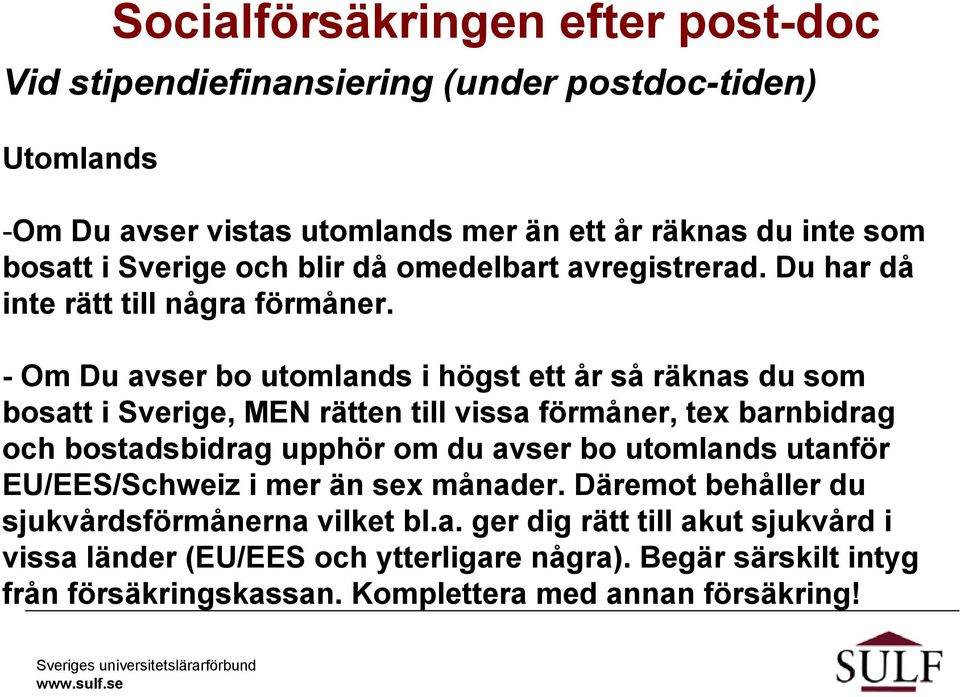 Socialförsäkringen efter post-doc

Vid stipendiefinansiering (under postdoc-tiden)

Utomlands

-Om Du avser vistas utomlands mer än ett år räknas du inte som bosatt i Sverige och blir då omedelbart avregistrerad. Du har då inte rätt till några förmåner.

- Om Du avser bo utomlands i högst ett år så räknas du som bosatt i Sverige, MEN rätten till vissa förmåner, tex barnbidrag och bostadsbidrag upphör om du avser bo utomlands utanför EU/EES/Schweiz i mer än sex månader. Däremot behåller du sjukvårdsförmånerna vilket bl.a. ger dig rätt till akut sjukvård i vissa länder (EU/EES och ytterligare några). Begär särskilt intyg från försäkringskassan. Komplettera med annan försäkring!

Sveriges universitetslärarförbund
www.sulf.se

SULF